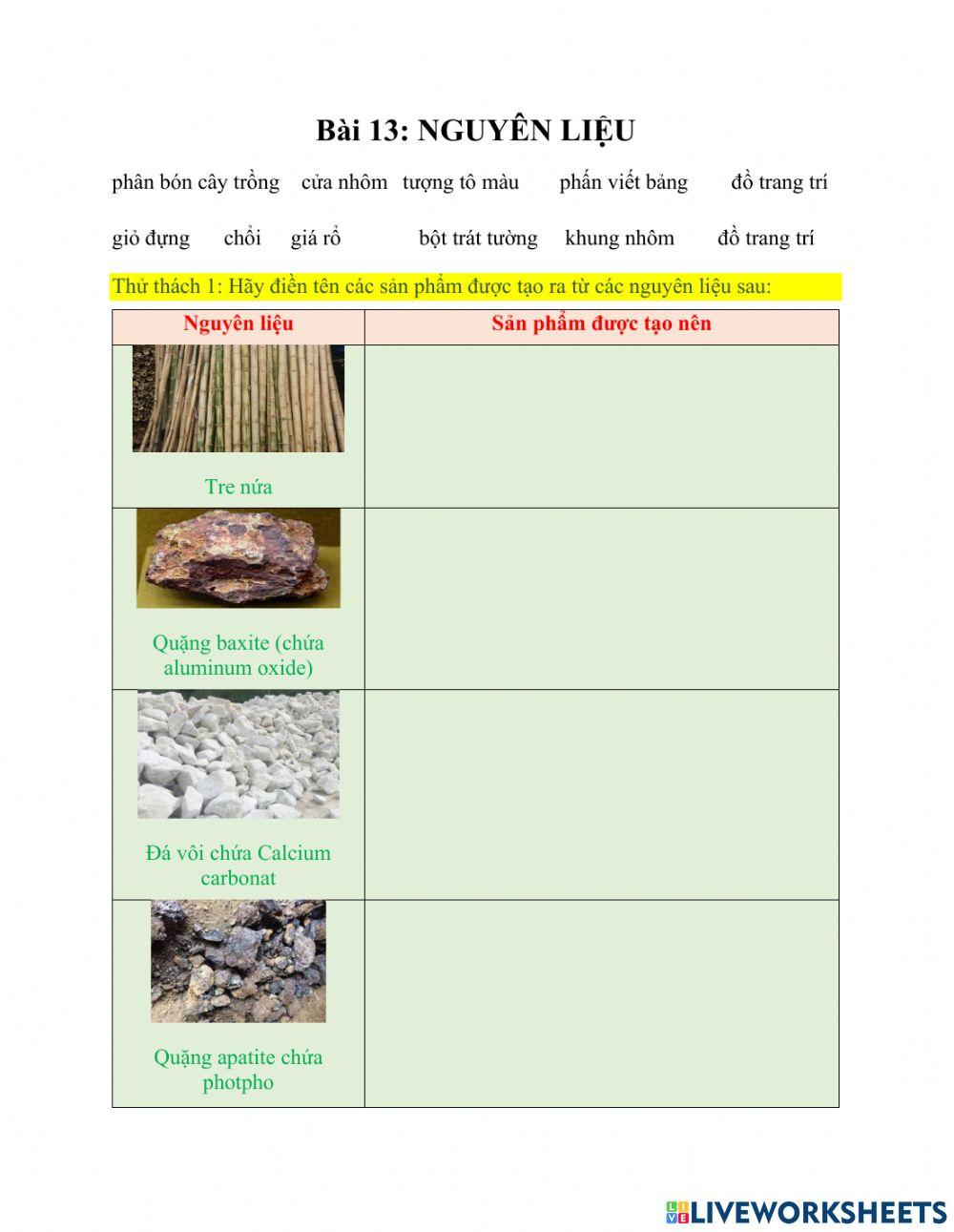 Bài 13: NGUYÊN LIỆU

phân bón cây trồng cửa nhôm tượng tô màu phấn viết bảng đồ trang trí

giỏ đựng chổi giá rổ bột trát tường khung nhôm đồ trang trí

Thử thách 1: Hãy điền tên các sản phẩm được tạo ra từ các nguyên liệu sau:

| Nguyên liệu | Sản phẩm được tạo nên |
|---|---|
| Tre nứa | |
| Quặng baxite (chứa aluminum oxide) | |
| Đá vôi chứa Calcium carbonat | |
| Quặng apatite chứa photpho | |

LIVEWORKSHEETS